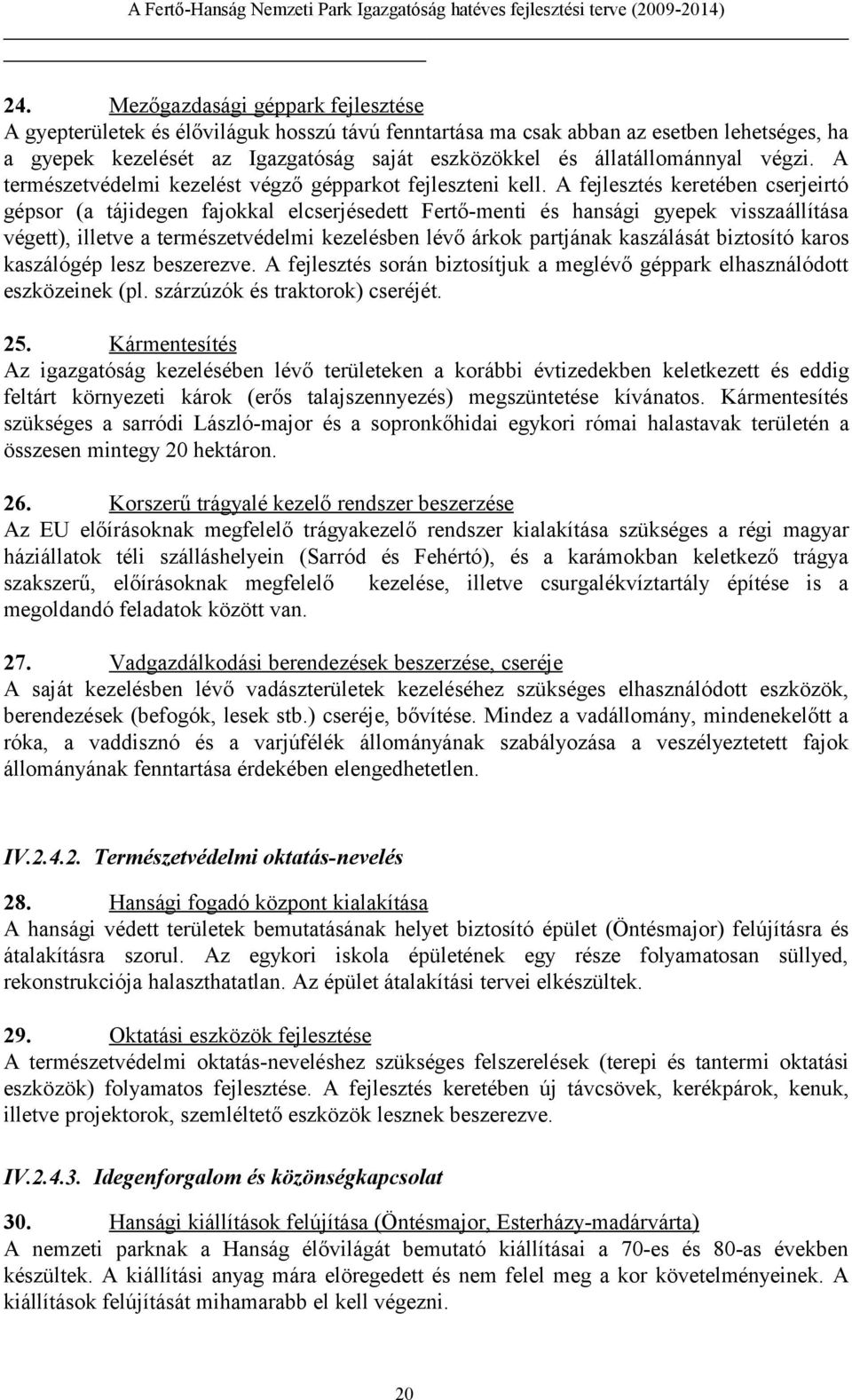 A Fertő-Hanság Nemzeti Park Igazgatóság hatéves fejlesztési terve (2009-2014)

24. Mezőgazdasági géppark fejlesztése
A gyepterületek és élőviláguk hosszú távú fenntartása ma csak abban az esetben lehetséges, ha a gyepek kezelését az Igazgatóság saját eszközökkel és állatállománnyal végzi. A természetvédelmi kezelést végző gépparkot fejleszteni kell. A fejlesztés keretében cserjeirtó gépsor (a tájidegen fajokkal elcserjésedett Fertő-menti és hansági gyepek visszaállítása végett), illetve a természetvédelmi kezelésben lévő árkok partjának kaszálását biztosító karos kaszálógép lesz beszerezve. A fejlesztés során biztosítjuk a meglévő géppark elhasználódott eszközeinek (pl. szárzúzók és traktorok) cseréjét.

25. Kármentesítés
Az igazgatóság kezelésében lévő területeken a korábbi évtizedekben keletkezett és eddig feltárt környezeti károk (erős talajszennyezés) megszüntetése kívánatos. Kármentesítés szükséges a sarródi László-major és a sopronkőhidai egykori római halastavak területén a összesen mintegy 20 hektáron.

26. Korszerű trágyalé kezelő rendszer beszerzése
Az EU előírásoknak megfelelő trágyakezelő rendszer kialakítása szükséges a régi magyar háziállatok téli szálláshelyein (Sarród és Fehértó), és a karámokban keletkező trágya szakszerű, előírásoknak megfelelő kezelése, illetve csurgalékvíztartály építése is a megoldandó feladatok között van.

27. Vadgazdálkodási berendezések beszerzése, cseréje
A saját kezelésben lévő vadászterületek kezeléséhez szükséges elhasználódott eszközök, berendezések (befogók, lesek stb.) cseréje, bővítése. Mindez a vadállomány, mindenekelőtt a róka, a vaddisznó és a varjúfélék állományának szabályozása a veszélyeztetett fajok állományának fenntartása érdekében elengedhetetlen.

IV.2.4.2. Természetvédelmi oktatás-nevelés

28. Hansági fogadó központ kialakítása
A hansági védett területek bemutatásának helyet biztosító épület (Öntésmajor) felújításra és átalakításra szorul. Az egykori iskola épületének egy része folyamatosan süllyed, rekonstrukciója halaszthatatlan. Az épület átalakítási tervei elkészültek.

29. Oktatási eszközök fejlesztése
A természetvédelmi oktatás-neveléshez szükséges felszerelések (terepi és tantermi oktatási eszközök) folyamatos fejlesztése. A fejlesztés keretében új távcsövek, kerékpárok, kenuk, illetve projektorok, szemléltető eszközök lesznek beszerezve.

IV.2.4.3. Idegenforgalom és közönségkapcsolat

30. Hansági kiállítások felújítása (Öntésmajor, Esterházy-madárvárta)
A nemzeti parknak a Hanság élővilágát bemutató kiállításai a 70-es és 80-as években készültek. A kiállítási anyag mára elöregedett és nem felel meg a kor követelményeinek. A kiállítások felújítását mihamarabb el kell végezni.

20